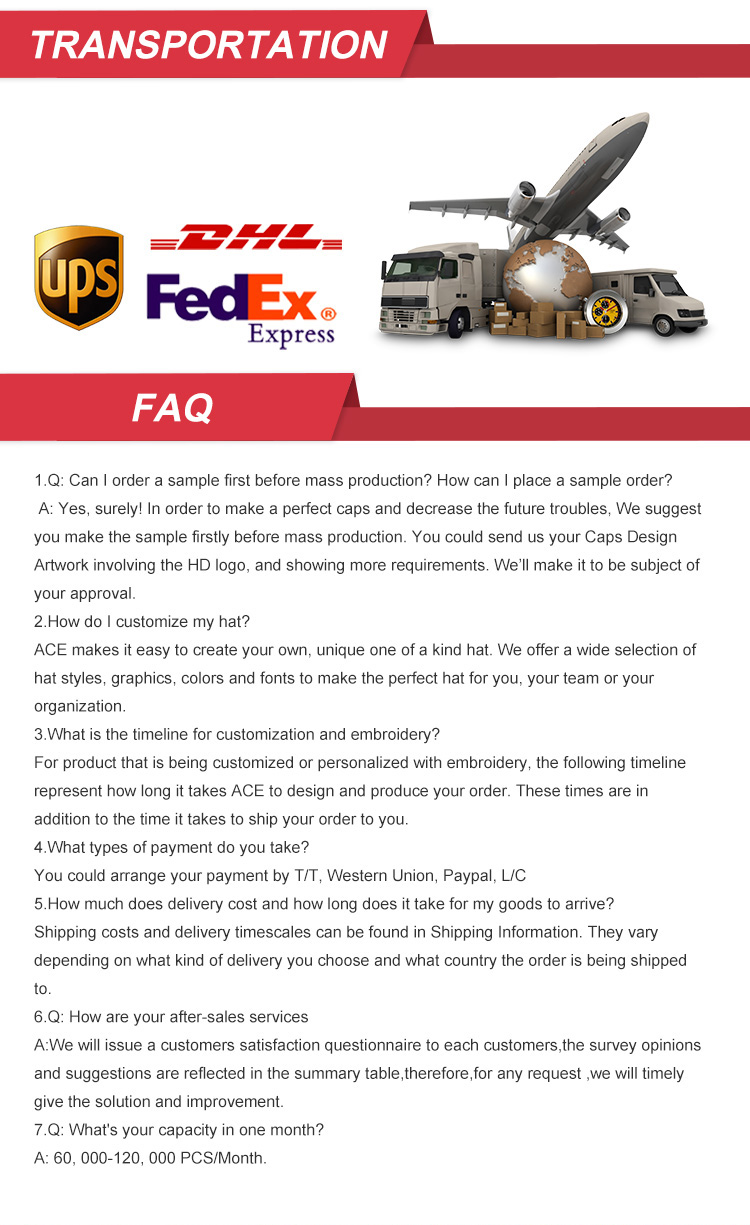 TRANSPORTATION

UPS

DHL

FedEx®
Express

FAQ

1.Q: Can I order a sample first before mass production? How can I place a sample order?

A: Yes, surely! In order to make a perfect caps and decrease the future troubles, We suggest you make the sample firstly before mass production. You could send us your Caps Design Artwork involving the HD logo, and showing more requirements. We'll make it to be subject of your approval.

2.How do I customize my hat?

ACE makes it easy to create your own, unique one of a kind hat. We offer a wide selection of hat styles, graphics, colors and fonts to make the perfect hat for you, your team or your organization.

3.What is the timeline for customization and embroidery?

For product that is being customized or personalized with embroidery, the following timeline represent how long it takes ACE to design and produce your order. These times are in addition to the time it takes to ship your order to you.

4.What types of payment do you take?

You could arrange your payment by T/T, Western Union, Paypal, L/C

5.How much does delivery cost and how long does it take for my goods to arrive?

Shipping costs and delivery timescales can be found in Shipping Information. They vary depending on what kind of delivery you choose and what country the order is being shipped to.

6.Q: How are your after-sales services

A:We will issue a customers satisfaction questionnaire to each customers,the survey opinions and suggestions are reflected in the summary table,therefore,for any request ,we will timely give the solution and improvement.

7.Q: What's your capacity in one month?

A: 60, 000-120, 000 PCS/Month.